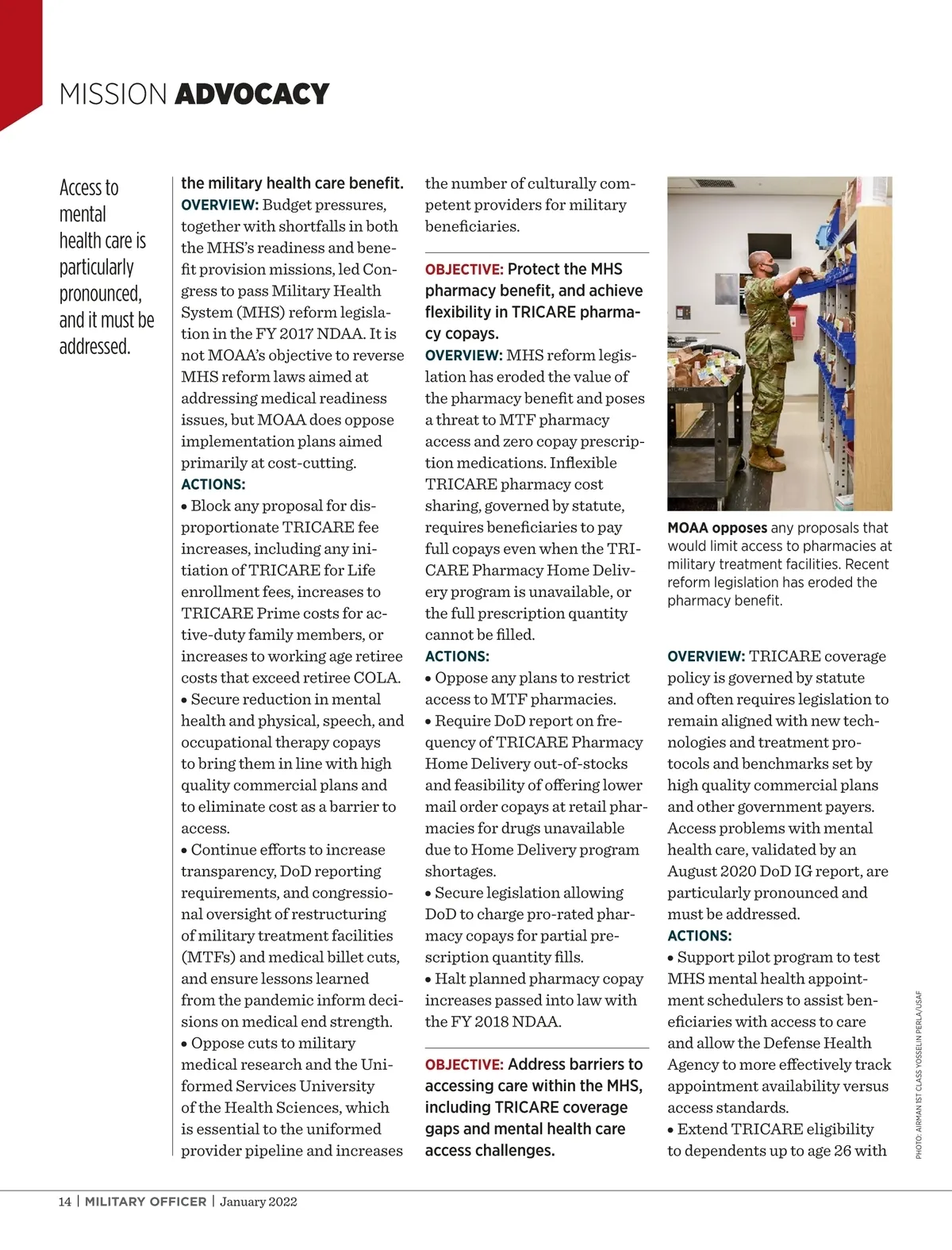 MISSION ADVOCACY

Access to mental health care is particularly pronounced, and it must be addressed.

the military health care benefit.
OVERVIEW: Budget pressures, together with shortfalls in both the MHS's readiness and benefit provision missions, led Congress to pass Military Health System (MHS) reform legislation in the FY 2017 NDAA. It is not MOAA's objective to reverse MHS reform laws aimed at addressing medical readiness issues, but MOAA does oppose implementation plans aimed primarily at cost-cutting.
ACTIONS:
• Block any proposal for disproportionate TRICARE fee increases, including any initiation of TRICARE for Life enrollment fees, increases to TRICARE Prime costs for active-duty family members, or increases to working age retiree costs that exceed retiree COLA.
• Secure reduction in mental health and physical, speech, and occupational therapy copays to bring them in line with high quality commercial plans and to eliminate cost as a barrier to access.
• Continue efforts to increase transparency, DoD reporting requirements, and congressional oversight of restructuring of military treatment facilities (MTFs) and medical billet cuts, and ensure lessons learned from the pandemic inform decisions on medical end strength.
• Oppose cuts to military medical research and the Uniformed Services University of the Health Sciences, which is essential to the uniformed provider pipeline and increases the number of culturally competent providers for military beneficiaries.

OBJECTIVE: Protect the MHS pharmacy benefit, and achieve flexibility in TRICARE pharmacy copays.
OVERVIEW: MHS reform legislation has eroded the value of the pharmacy benefit and poses a threat to MTF pharmacy access and zero copay prescription medications. Inflexible TRICARE pharmacy cost sharing, governed by statute, requires beneficiaries to pay full copays even when the TRICARE Pharmacy Home Delivery program is unavailable, or the full prescription quantity cannot be filled.
ACTIONS:
• Oppose any plans to restrict access to MTF pharmacies.
• Require DoD report on frequency of TRICARE Pharmacy Home Delivery out-of-stocks and feasibility of offering lower mail order copays at retail pharmacies for drugs unavailable due to Home Delivery program shortages.
• Secure legislation allowing DoD to charge pro-rated pharmacy copays for partial prescription quantity fills.
• Halt planned pharmacy copay increases passed into law with the FY 2018 NDAA.

OBJECTIVE: Address barriers to accessing care within the MHS, including TRICARE coverage gaps and mental health care access challenges.

MOAA opposes any proposals that would limit access to pharmacies at military treatment facilities. Recent reform legislation has eroded the pharmacy benefit.

OVERVIEW: TRICARE coverage policy is governed by statute and often requires legislation to remain aligned with new technologies and treatment protocols and benchmarks set by high quality commercial plans and other government payers. Access problems with mental health care, validated by an August 2020 DoD IG report, are particularly pronounced and must be addressed.
ACTIONS:
• Support pilot program to test MHS mental health appointment schedulers to assist beneficiaries with access to care and allow the Defense Health Agency to more effectively track appointment availability versus access standards.
• Extend TRICARE eligibility to dependents up to age 26 with

PHOTO: AIRMAN 1ST CLASS YOSSELIN PERLA/USAF

14 | MILITARY OFFICER | January 2022